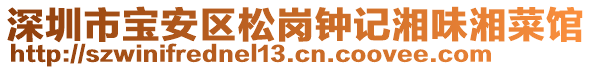 深圳市宝安区松岗钟记湘味湘菜馆
http://szwinifrednel13.cn.coovee.com